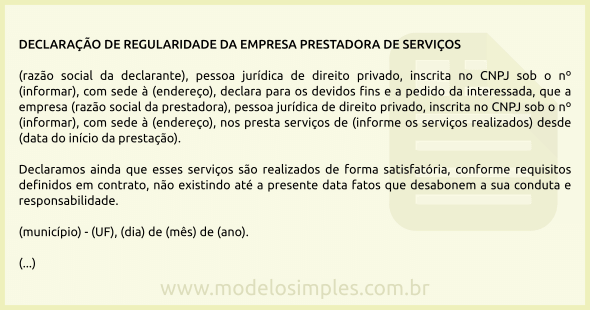 DECLARAÇÃO DE REGULARIDADE DA EMPRESA PRESTADORA DE SERVIÇOS

(razão social da declarante), pessoa jurídica de direito privado, inscrita no CNPJ sob o nº (informar), com sede à (endereço), declara para os devidos fins e a pedido da interessada, que a empresa (razão social da prestadora), pessoa jurídica de direito privado, inscrita no CNPJ sob o nº (informar), com sede à (endereço), nos presta serviços de (informe os serviços realizados) desde (data do início da prestação).

Declaramos ainda que esses serviços são realizados de forma satisfatória, conforme requisitos definidos em contrato, não existindo até a presente data fatos que desabonem a sua conduta e responsabilidade.

(município) - (UF), (dia) de (mês) de (ano).

(...)

www.modelosimples.com.br